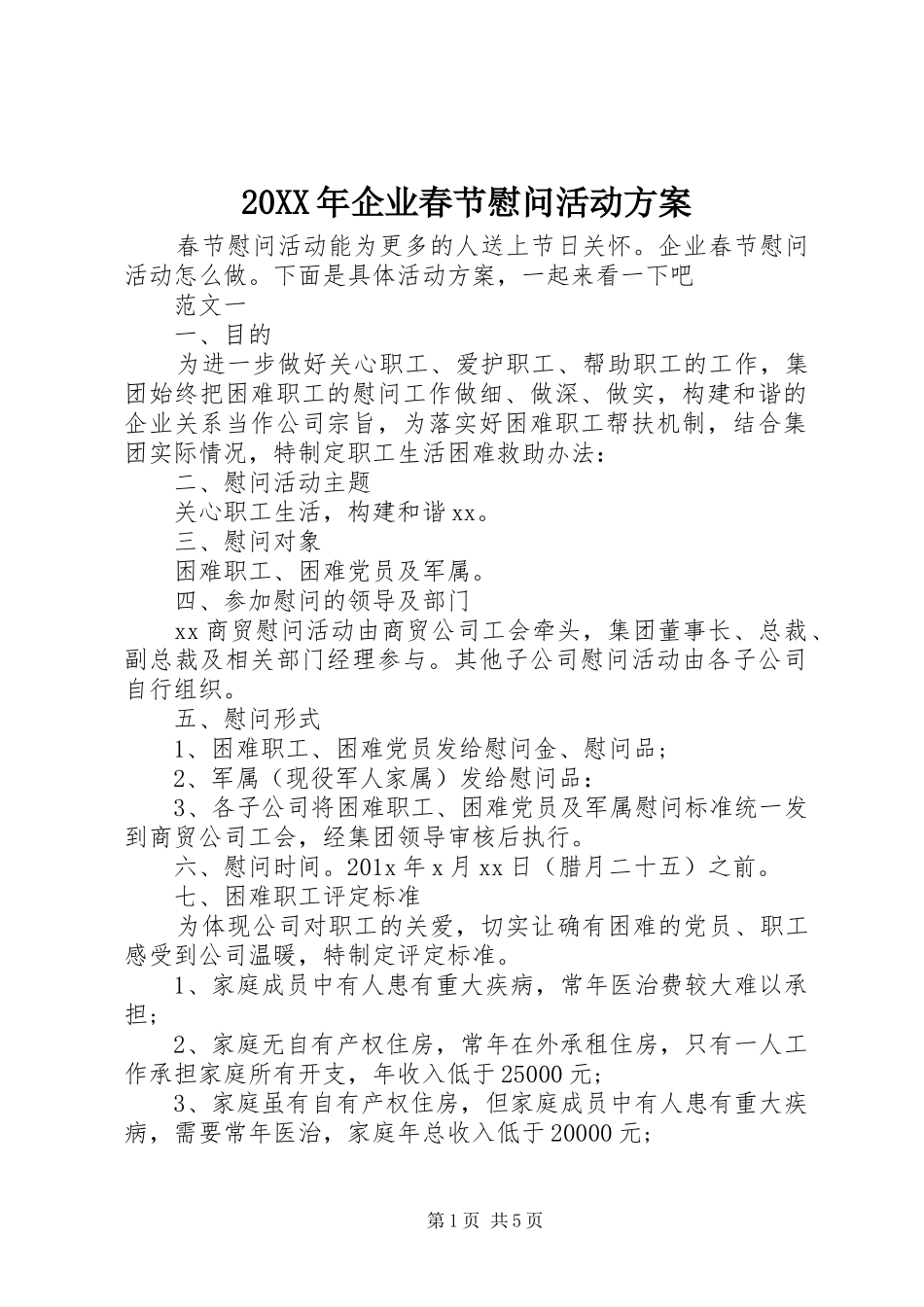 20XX年企业春节慰问活动方案

春节慰问活动能为更多的人送上节日关怀。企业春节慰问活动怎么做。下面是具体活动方案，一起来看一下吧

范文一

一、目的

为进一步做好关心职工、爱护职工、帮助职工的工作，集团始终把困难职工的慰问工作做细、做深、做实，构建和谐的企业关系当作公司宗旨，为落实好困难职工帮扶机制，结合集团实际情况，特制定职工生活困难救助办法：

二、慰问活动主题

关心职工生活，构建和谐xx。

三、慰问对象

困难职工、困难党员及军属。

四、参加慰问的领导及部门

xx商贸慰问活动由商贸公司工会牵头，集团董事长、总裁、副总裁及相关部门经理参与。其他子公司慰问活动由各子公司自行组织。

五、慰问形式

1、困难职工、困难党员发给慰问金、慰问品；

2、军属（现役军人家属）发给慰问品：

3、各子公司将困难职工、困难党员及军属慰问标准统一发到商贸公司工会，经集团领导审核后执行。

六、慰问时间。201x年x月xx日（腊月二十五）之前。

七、困难职工评定标准

为体现公司对职工的关爱，切实让确有困难的党员、职工感受到公司温暖，特制定评定标准。

1、家庭成员中有人患有重大疾病，常年医治费较大难以承担；

2、家庭无自有产权住房，常年在外承租住房，只有一人工作承担家庭所有开支，年收入低于25000元;

3、家庭虽有自有产权住房，但家庭成员中有人患有重大疾病，需要常年医治，家庭年总收入低于20000元;

第1页 共5页